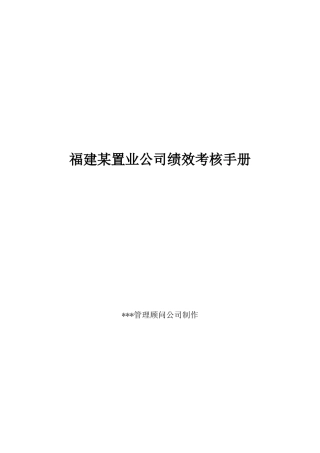 福建某置业公司绩效考核手册

***管理顾问公司制作